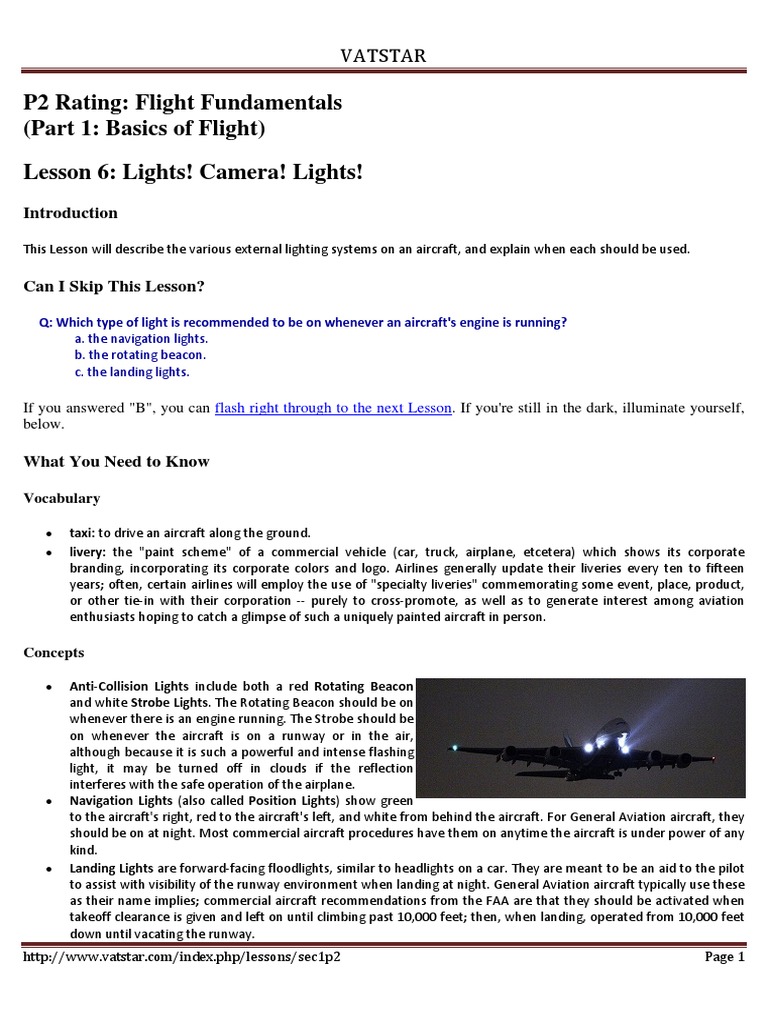 VATSTAR

P2 Rating: Flight Fundamentals
(Part 1: Basics of Flight)

Lesson 6: Lights! Camera! Lights!

Introduction

This Lesson will describe the various external lighting systems on an aircraft, and explain when each should be used.

Can I Skip This Lesson?

Q: Which type of light is recommended to be on whenever an aircraft's engine is running?
a. the navigation lights.
b. the rotating beacon.
c. the landing lights.

If you answered "B", you can flash right through to the next Lesson. If you're still in the dark, illuminate yourself, below.

What You Need to Know

Vocabulary

• taxi: to drive an aircraft along the ground.
• livery: the "paint scheme" of a commercial vehicle (car, truck, airplane, etcetera) which shows its corporate branding, incorporating its corporate colors and logo. Airlines generally update their liveries every ten to fifteen years; often, certain airlines will employ the use of "specialty liveries" commemorating some event, place, product, or other tie-in with their corporation -- purely to cross-promote, as well as to generate interest among aviation enthusiasts hoping to catch a glimpse of such a uniquely painted aircraft in person.

Concepts

• Anti-Collision Lights include both a red Rotating Beacon and white Strobe Lights. The Rotating Beacon should be on whenever there is an engine running. The Strobe should be on whenever the aircraft is on a runway or in the air, although because it is such a powerful and intense flashing light, it may be turned off in clouds if the reflection interferes with the safe operation of the airplane.
• Navigation Lights (also called Position Lights) show green to the aircraft's right, red to the aircraft's left, and white from behind the aircraft. For General Aviation aircraft, they should be on at night. Most commercial aircraft procedures have them on anytime the aircraft is under power of any kind.
• Landing Lights are forward-facing floodlights, similar to headlights on a car. They are meant to be an aid to the pilot to assist with visibility of the runway environment when landing at night. General Aviation aircraft typically use these as their name implies; commercial aircraft recommendations from the FAA are that they should be activated when takeoff clearance is given and left on until climbing past 10,000 feet; then, when landing, operated from 10,000 feet down until vacating the runway.

http://www.vatstar.com/index.php/lessons/sec1p2 Page 1